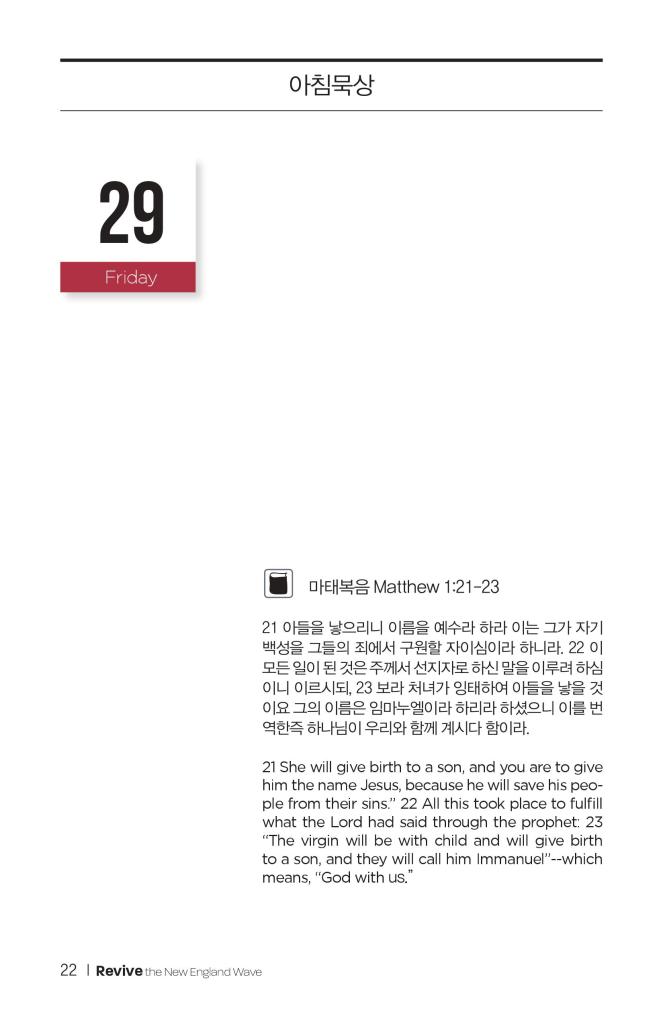 아침묵상

29

Friday

마태복음 Matthew 1:21-23

21 아들을 낳으리니 이름을 예수라 하라 이는 그가 자기 백성을 그들의 죄에서 구원할 자이심이라 하니라. 22 이 모든 일이 된 것은 주께서 선지자로 하신 말을 이루려 하심이니 이르시되, 23 보라 처녀가 잉태하여 아들을 낳을 것이요 그의 이름은 임마누엘이라 하리라 하셨으니 이를 번역한즉 하나님이 우리와 함께 계시다 함이라.

21 She will give birth to a son, and you are to give him the name Jesus, because he will save his people from their sins." 22 All this took place to fulfill what the Lord had said through the prophet: 23 "The virgin will be with child and will give birth to a son, and they will call him Immanuel"--which means, "God with us."

22 | Revive the New England Wave